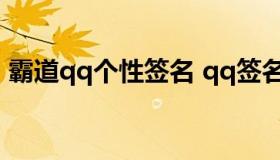 霸道qq个性签名 qq签名